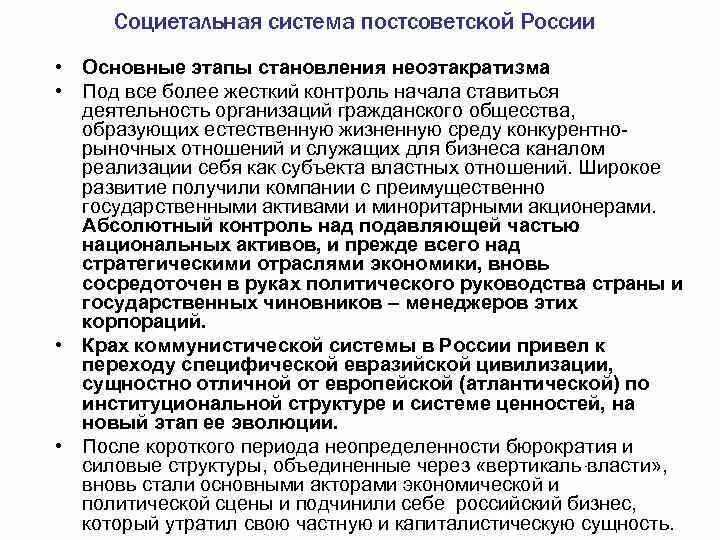 Социетальная система постсоветской России

• Основные этапы становления неоэтакратизма

• Под все более жесткий контроль начала ставиться деятельность организаций гражданского общества, образующих естественную жизненную среду конкурентно-рыночных отношений и служащих для бизнеса каналом реализации себя как субъекта властных отношений. Широкое развитие получили компании с преимущественно государственными активами и миноритарными акционерами. Абсолютный контроль над подавляющей частью национальных активов, и прежде всего над стратегическими отраслями экономики, вновь сосредоточен в руках политического руководства страны и государственных чиновников – менеджеров этих корпораций.

• Крах коммунистической системы в России привел к переходу специфической евразийской цивилизации, сущностно отличной от европейской (атлантической) по институциональной структуре и системе ценностей, на новый этап ее эволюции.

• После короткого периода неопределенности бюрократия и силовые структуры, объединенные через «вертикаль власти», вновь стали основными акторами экономической и политической сцены и подчинили себе российский бизнес, который утратил свою частную и капиталистическую сущность.